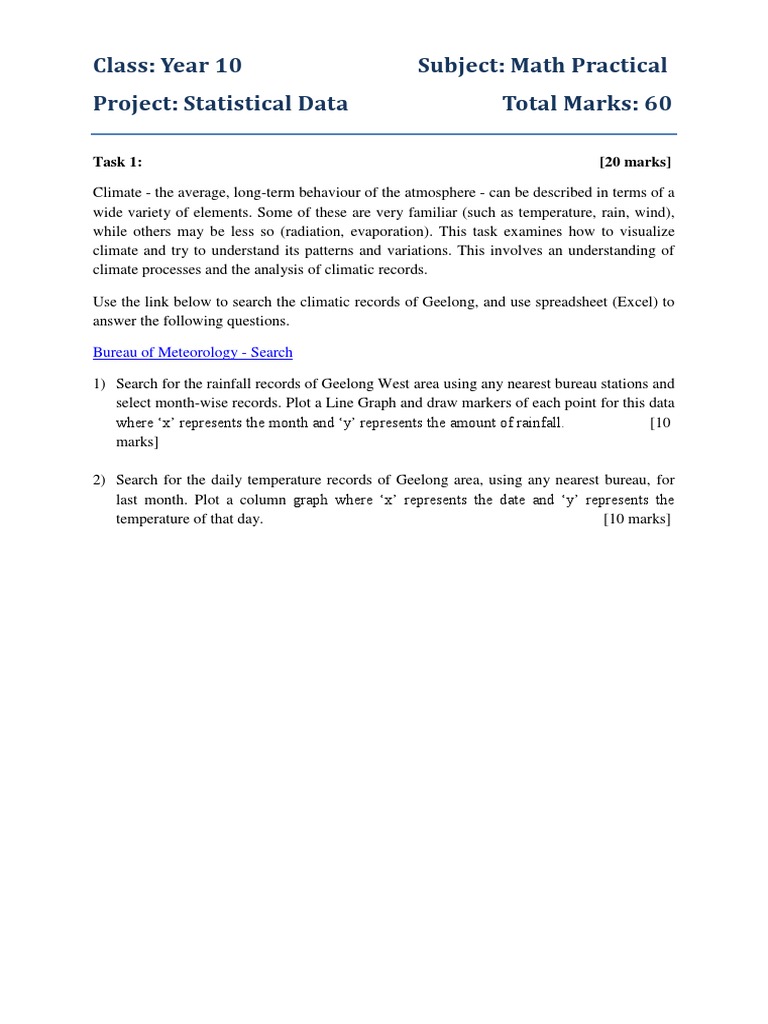 Class: Year 10 Subject: Math Practical

Project: Statistical Data Total Marks: 60

Task 1: [20 marks]

Climate - the average, long-term behaviour of the atmosphere - can be described in terms of a wide variety of elements. Some of these are very familiar (such as temperature, rain, wind), while others may be less so (radiation, evaporation). This task examines how to visualize climate and try to understand its patterns and variations. This involves an understanding of climate processes and the analysis of climatic records.

Use the link below to search the climatic records of Geelong, and use spreadsheet (Excel) to answer the following questions.

Bureau of Meteorology - Search

1) Search for the rainfall records of Geelong West area using any nearest bureau stations and select month-wise records. Plot a Line Graph and draw markers of each point for this data where 'x' represents the month and 'y' represents the amount of rainfall. [10 marks]

2) Search for the daily temperature records of Geelong area, using any nearest bureau, for last month. Plot a column graph where 'x' represents the date and 'y' represents the temperature of that day. [10 marks]